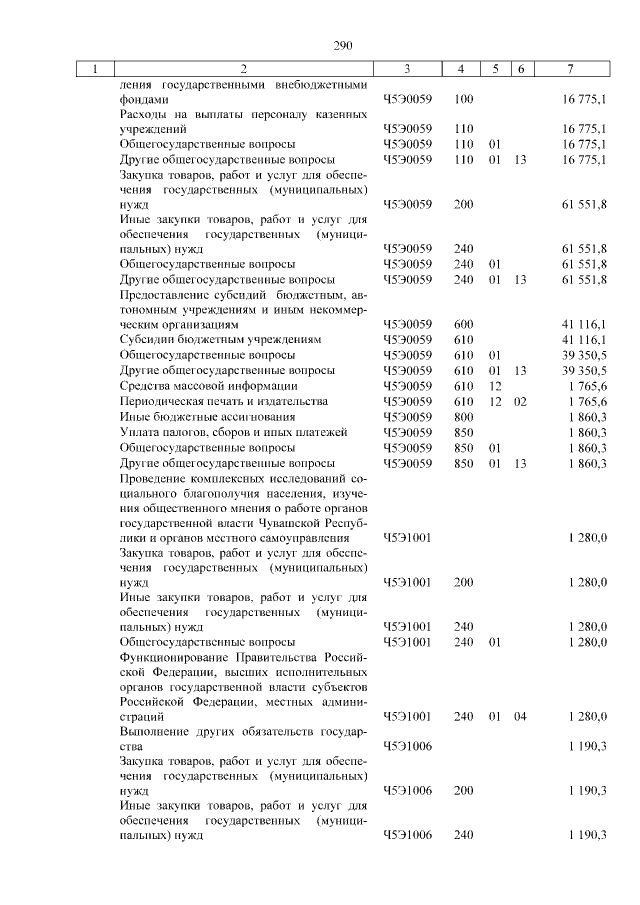 290

| 1 | 2 | 3 | 4 | 5 | 6 | 7 |
|---|---|---|---|---|---|---|
| | ления государственными внебюджетными фондами | Ч5Э0059 | 100 | | | 16 775,1 |
| | Расходы на выплаты персоналу казенных учреждений | Ч5Э0059 | 110 | | | 16 775,1 |
| | Общегосударственные вопросы | Ч5Э0059 | 110 | 01 | | 16 775,1 |
| | Другие общегосударственные вопросы | Ч5Э0059 | 110 | 01 | 13 | 16 775,1 |
| | Закупка товаров, работ и услуг для обеспечения государственных (муниципальных) нужд | Ч5Э0059 | 200 | | | 61 551,8 |
| | Иные закупки товаров, работ и услуг для обеспечения государственных (муниципальных) нужд | Ч5Э0059 | 240 | | | 61 551,8 |
| | Общегосударственные вопросы | Ч5Э0059 | 240 | 01 | | 61 551,8 |
| | Другие общегосударственные вопросы | Ч5Э0059 | 240 | 01 | 13 | 61 551,8 |
| | Предоставление субсидий бюджетным, автономным учреждениям и иным некоммерческим организациям | Ч5Э0059 | 600 | | | 41 116,1 |
| | Субсидии бюджетным учреждениям | Ч5Э0059 | 610 | | | 41 116,1 |
| | Общегосударственные вопросы | Ч5Э0059 | 610 | 01 | | 39 350,5 |
| | Другие общегосударственные вопросы | Ч5Э0059 | 610 | 01 | 13 | 39 350,5 |
| | Средства массовой информации | Ч5Э0059 | 610 | 12 | | 1 765,6 |
| | Периодическая печать и издательства | Ч5Э0059 | 610 | 12 | 02 | 1 765,6 |
| | Иные бюджетные ассигнования | Ч5Э0059 | 800 | | | 1 860,3 |
| | Уплата налогов, сборов и иных платежей | Ч5Э0059 | 850 | | | 1 860,3 |
| | Общегосударственные вопросы | Ч5Э0059 | 850 | 01 | | 1 860,3 |
| | Другие общегосударственные вопросы | Ч5Э0059 | 850 | 01 | 13 | 1 860,3 |
| | Проведение комплексных исследований социального благополучия населения, изучения общественного мнения о работе органов государственной власти Чувашской Республики и органов местного самоуправления | Ч5Э1001 | | | | 1 280,0 |
| | Закупка товаров, работ и услуг для обеспечения государственных (муниципальных) нужд | Ч5Э1001 | 200 | | | 1 280,0 |
| | Иные закупки товаров, работ и услуг для обеспечения государственных (муниципальных) нужд | Ч5Э1001 | 240 | | | 1 280,0 |
| | Общегосударственные вопросы | Ч5Э1001 | 240 | 01 | | 1 280,0 |
| | Функционирование Правительства Российской Федерации, высших исполнительных органов государственной власти субъектов Российской Федерации, местных администраций | Ч5Э1001 | 240 | 01 | 04 | 1 280,0 |
| | Выполнение других обязательств государства | Ч5Э1006 | | | | 1 190,3 |
| | Закупка товаров, работ и услуг для обеспечения государственных (муниципальных) нужд | Ч5Э1006 | 200 | | | 1 190,3 |
| | Иные закупки товаров, работ и услуг для обеспечения государственных (муниципальных) нужд | Ч5Э1006 | 240 | | | 1 190,3 |